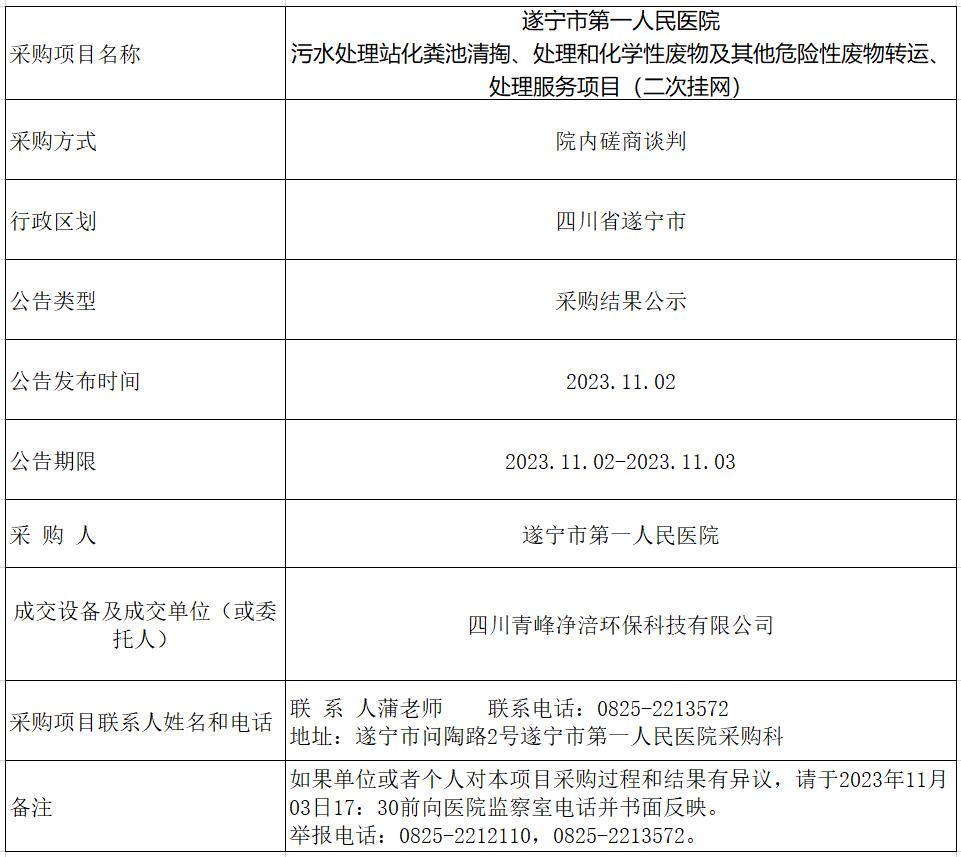 | 采购项目名称 | 遂宁市第一人民医院 污水处理站化粪池清掏、处理和化学性废物及其他危险性废物转运、处理服务项目（二次挂网） |
|---|---|
| 采购方式 | 院内磋商谈判 |
| 行政区划 | 四川省遂宁市 |
| 公告类型 | 采购结果公示 |
| 公告发布时间 | 2023.11.02 |
| 公告期限 | 2023.11.02-2023.11.03 |
| 采 购 人 | 遂宁市第一人民医院 |
| 成交设备及成交单位（或委托人） | 四川青峰净涪环保科技有限公司 |
| 采购项目联系人姓名和电话 | 联 系 人蒲老师 联系电话：0825-2213572 地址：遂宁市问陶路2号遂宁市第一人民医院采购科 |
| 备注 | 如果单位或者个人对本项目采购过程和结果有异议，请于2023年11月03日17：30前向医院监察室电话并书面反映。 举报电话：0825-2212110，0825-2213572。 |